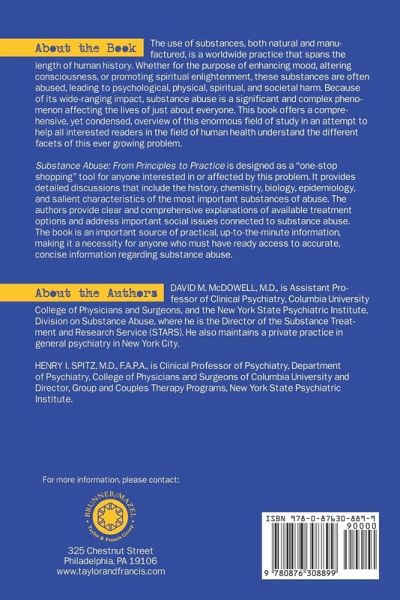 About the Book

The use of substances, both natural and manufactured, is a worldwide practice that spans the length of human history. Whether for the purpose of enhancing mood, altering consciousness, or promoting spiritual enlightenment, these substances are often abused, leading to psychological, physical, spiritual, and societal harm. Because of its wide-ranging impact, substance abuse is a significant and complex phenomenon affecting the lives of just about everyone. This book offers a comprehensive, yet condensed, overview of this enormous field of study in an attempt to help all interested readers in the field of human health understand the different facets of this ever growing problem.

Substance Abuse: From Principles to Practice is designed as a "one-stop shopping" tool for anyone interested in or affected by this problem. It provides detailed discussions that include the history, chemistry, biology, epidemiology, and salient characteristics of the most important substances of abuse. The authors provide clear and comprehensive explanations of available treatment options and address important social issues connected to substance abuse. The book is an important source of practical, up-to-the-minute information, making it a necessity for anyone who must have ready access to accurate, concise information regarding substance abuse.

About the Authors

DAVID M. McDOWELL, M.D., is Assistant Professor of Clinical Psychiatry, Columbia University College of Physicians and Surgeons, and the New York State Psychiatric Institute, Division on Substance Abuse, where he is the Director of the Substance Treatment and Research Service (STARS). He also maintains a private practice in general psychiatry in New York City.

HENRY I. SPITZ, M.D., F.A.P.A., is Clinical Professor of Psychiatry, Department of Psychiatry, College of Physicians and Surgeons of Columbia University and Director, Group and Couples Therapy Programs, New York State Psychiatric Institute.

For more information, please contact:

BRUNNER/MAZEL
Taylor & Francis Group

325 Chestnut Street
Philadelphia, PA 19106
www.taylorandfrancis.com

ISBN 978-0-87630-889-9
90000
9 780876 308899